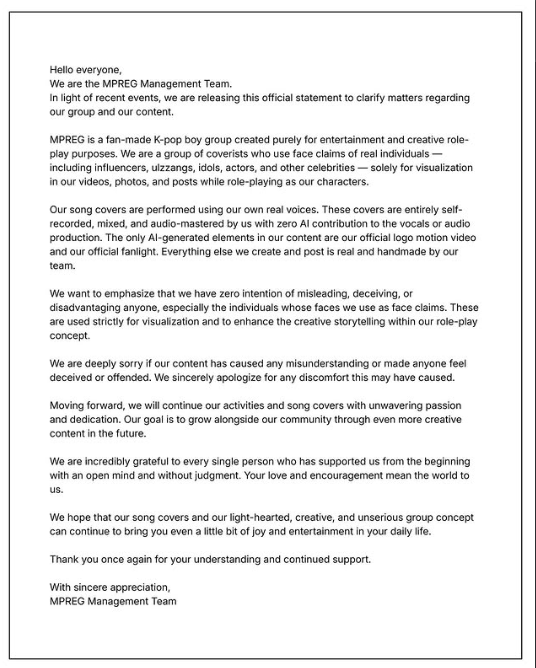 Hello everyone,
We are the MPREG Management Team.
In light of recent events, we are releasing this official statement to clarify matters regarding our group and our content.

MPREG is a fan-made K-pop boy group created purely for entertainment and creative role-play purposes. We are a group of coverists who use face claims of real individuals — including influencers, ulzzangs, idols, actors, and other celebrities — solely for visualization in our videos, photos, and posts while role-playing as our characters.

Our song covers are performed using our own real voices. These covers are entirely self-recorded, mixed, and audio-mastered by us with zero AI contribution to the vocals or audio production. The only AI-generated elements in our content are our official logo motion video and our official fanlight. Everything else we create and post is real and handmade by our team.

We want to emphasize that we have zero intention of misleading, deceiving, or disadvantaging anyone, especially the individuals whose faces we use as face claims. These are used strictly for visualization and to enhance the creative storytelling within our role-play concept.

We are deeply sorry if our content has caused any misunderstanding or made anyone feel deceived or offended. We sincerely apologize for any discomfort this may have caused.

Moving forward, we will continue our activities and song covers with unwavering passion and dedication. Our goal is to grow alongside our community through even more creative content in the future.

We are incredibly grateful to every single person who has supported us from the beginning with an open mind and without judgment. Your love and encouragement mean the world to us.

We hope that our song covers and our light-hearted, creative, and unserious group concept can continue to bring you even a little bit of joy and entertainment in your daily life.

Thank you once again for your understanding and continued support.

With sincere appreciation,
MPREG Management Team